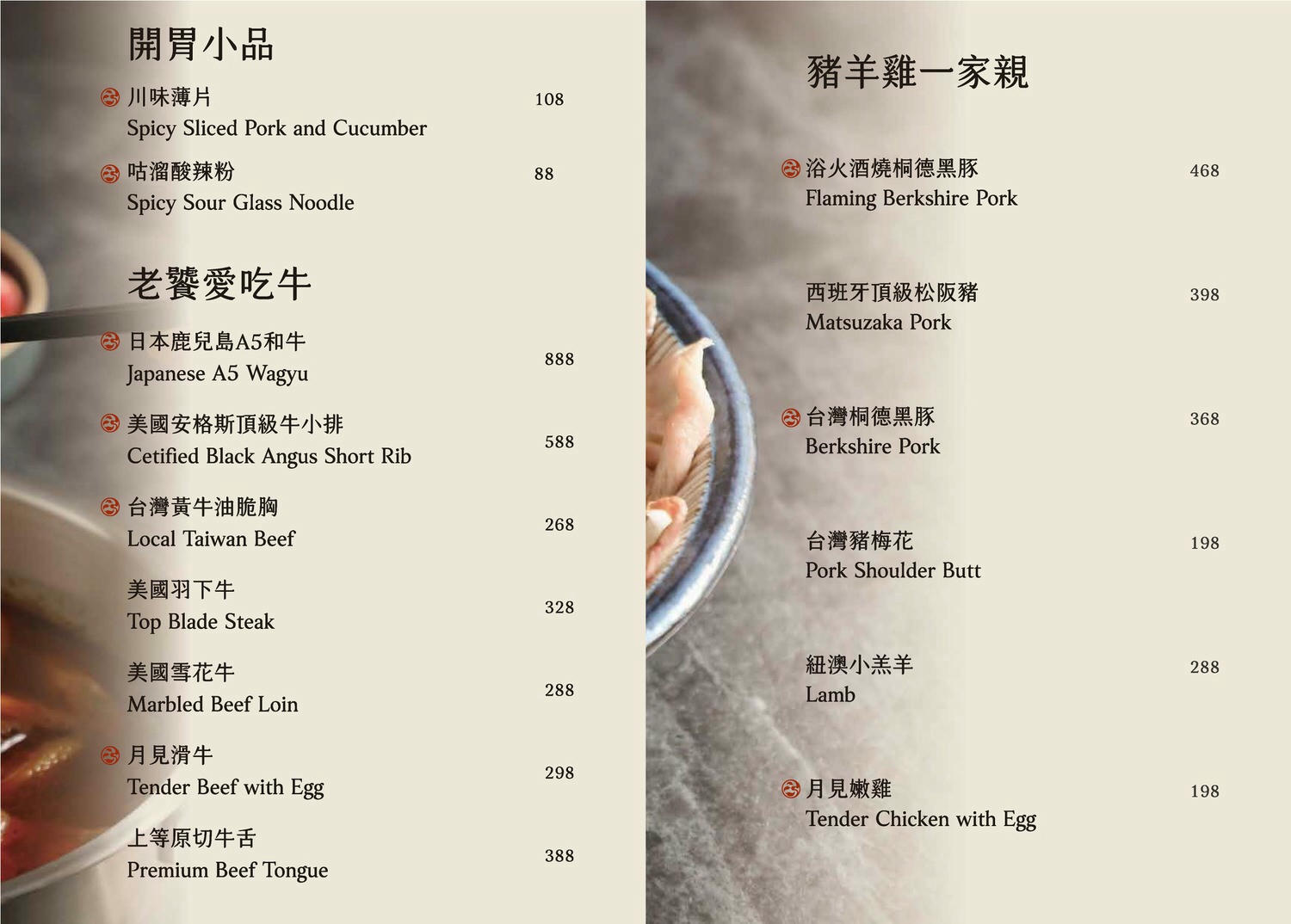 開胃小品

川味薄片 108
Spicy Sliced Pork and Cucumber

咕溜酸辣粉 88
Spicy Sour Glass Noodle

老饕愛吃牛

日本鹿兒島A5和牛 888
Japanese A5 Wagyu

美國安格斯頂級牛小排 588
Cetified Black Angus Short Rib

台灣黃牛油脆胸 268
Local Taiwan Beef

美國羽下牛 328
Top Blade Steak

美國雪花牛 288
Marbled Beef Loin

月見滑牛 298
Tender Beef with Egg

上等原切牛舌 388
Premium Beef Tongue

豬羊雞一家親

浴火酒燒桐德黑豚 468
Flaming Berkshire Pork

西班牙頂級松阪豬 398
Matsuzaka Pork

台灣桐德黑豚 368
Berkshire Pork

台灣豬梅花 198
Pork Shoulder Butt

紐澳小羔羊 288
Lamb

月見嫩雞 198
Tender Chicken with Egg